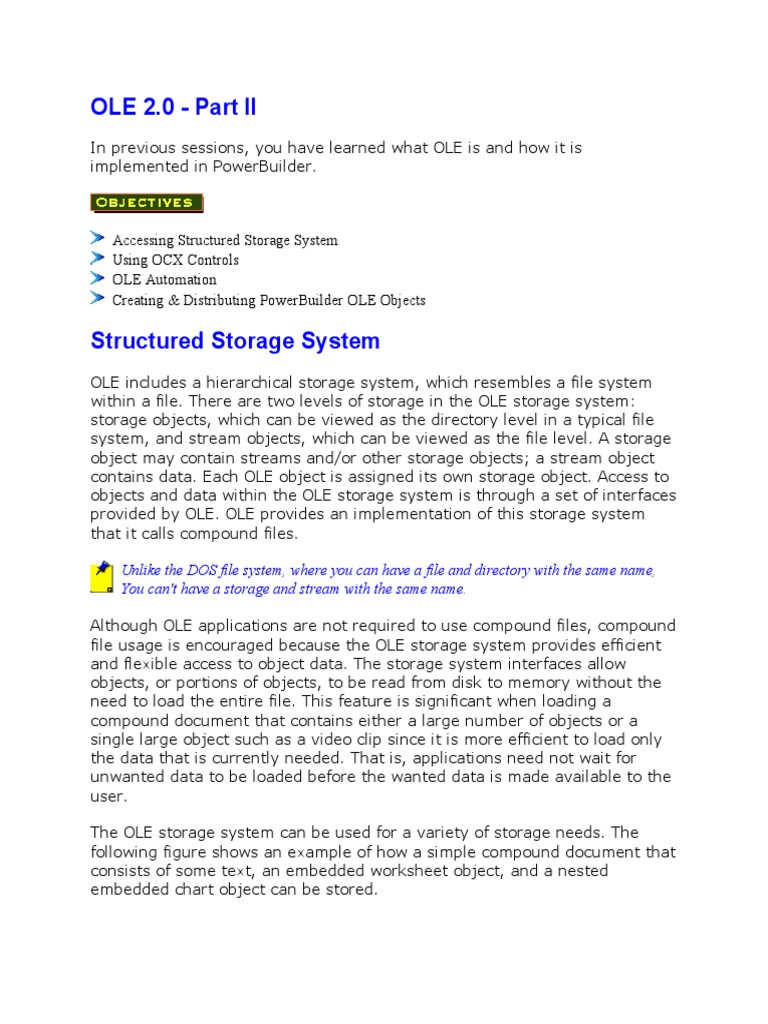 OLE 2.0 - Part II

In previous sessions, you have learned what OLE is and how it is implemented in PowerBuilder.

OBJECTIVES

Accessing Structured Storage System
Using OCX Controls
OLE Automation
Creating & Distributing PowerBuilder OLE Objects

Structured Storage System

OLE includes a hierarchical storage system, which resembles a file system within a file. There are two levels of storage in the OLE storage system: storage objects, which can be viewed as the directory level in a typical file system, and stream objects, which can be viewed as the file level. A storage object may contain streams and/or other storage objects; a stream object contains data. Each OLE object is assigned its own storage object. Access to objects and data within the OLE storage system is through a set of interfaces provided by OLE. OLE provides an implementation of this storage system that it calls compound files.

Unlike the DOS file system, where you can have a file and directory with the same name, You can't have a storage and stream with the same name.

Although OLE applications are not required to use compound files, compound file usage is encouraged because the OLE storage system provides efficient and flexible access to object data. The storage system interfaces allow objects, or portions of objects, to be read from disk to memory without the need to load the entire file. This feature is significant when loading a compound document that contains either a large number of objects or a single large object such as a video clip since it is more efficient to load only the data that is currently needed. That is, applications need not wait for unwanted data to be loaded before the wanted data is made available to the user.

The OLE storage system can be used for a variety of storage needs. The following figure shows an example of how a simple compound document that consists of some text, an embedded worksheet object, and a nested embedded chart object can be stored.